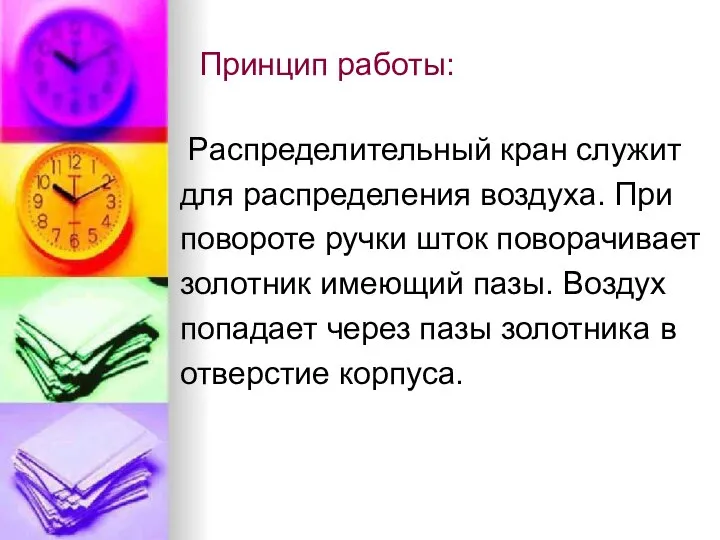 Принцип работы:

Распределительный кран служит для распределения воздуха. При повороте ручки шток поворачивает золотник имеющий пазы. Воздух попадает через пазы золотника в отверстие корпуса.